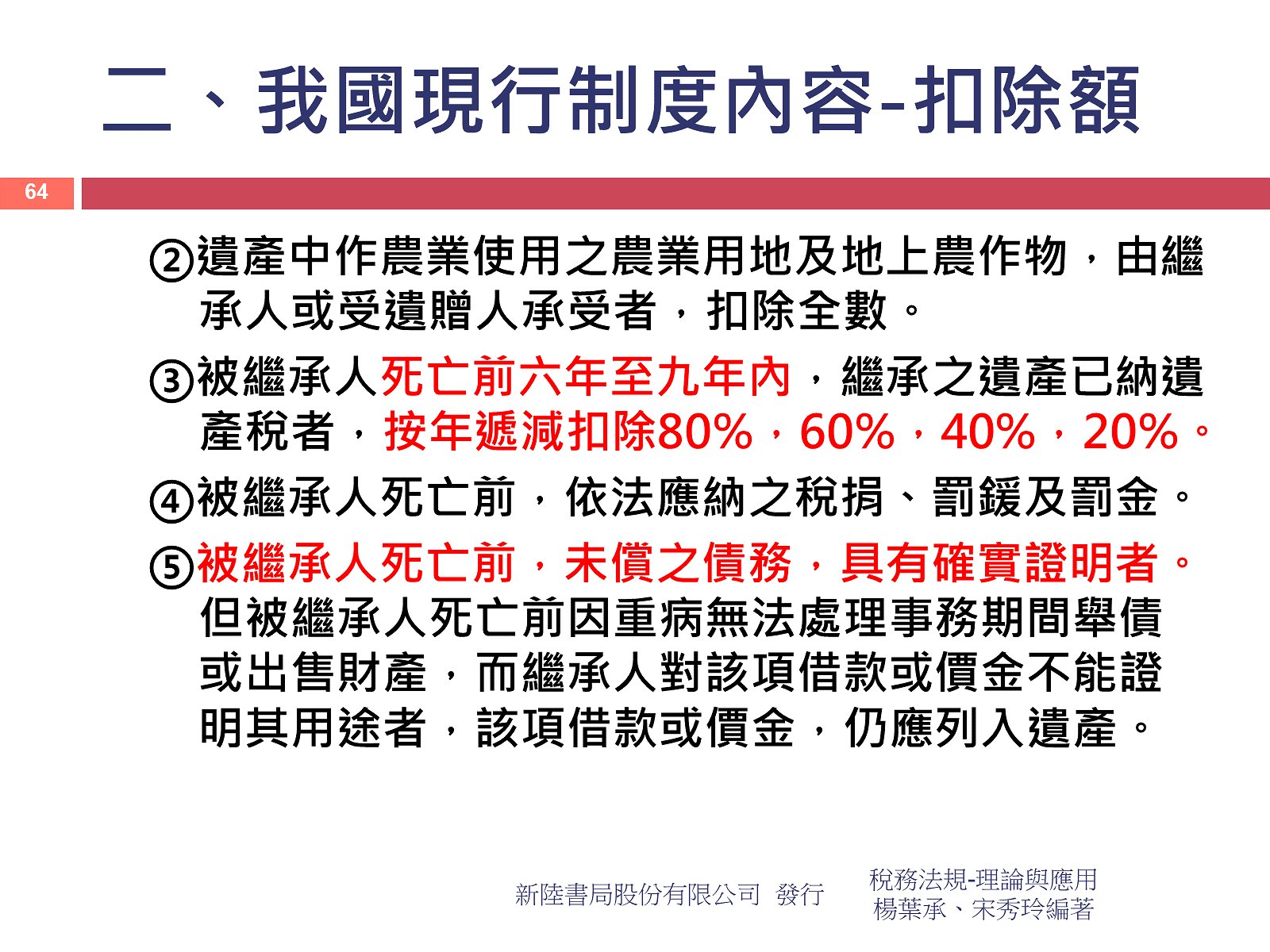 二、我國現行制度內容-扣除額

64

②遺產中作農業使用之農業用地及地上農作物，由繼承人或受遺贈人承受者，扣除全數。

③被繼承人死亡前六年至九年內，繼承之遺產已納遺產稅者，按年遞減扣除80%，60%，40%，20%。

④被繼承人死亡前，依法應納之稅捐、罰鍰及罰金。

⑤被繼承人死亡前，未償之債務，具有確實證明者。但被繼承人死亡前因重病無法處理事務期間舉債或出售財產，而繼承人對該項借款或價金不能證明其用途者，該項借款或價金，仍應列入遺產。

新陸書局股份有限公司 發行

稅務法規-理論與應用
楊葉承、宋秀玲編著